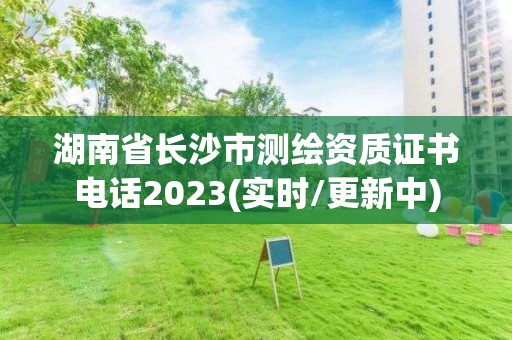 湖南省长沙市测绘资质证书电话2023(实时/更新中)